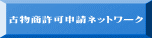 古物商許可申請ネットワーク